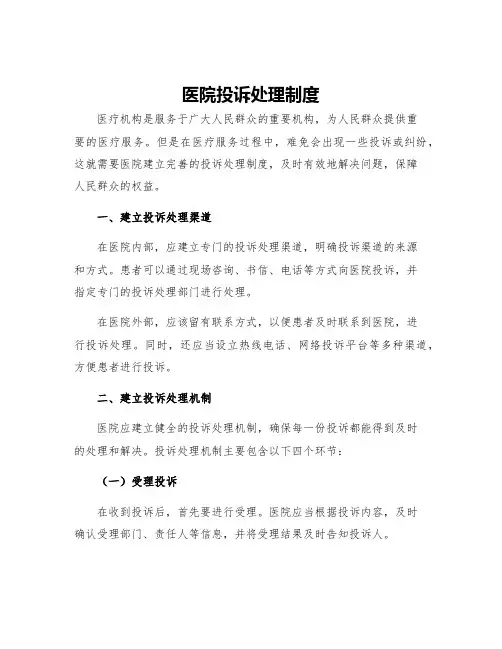 医院投诉处理制度

医疗机构是服务于广大人民群众的重要机构，为人民群众提供重要的医疗服务。但是在医疗服务过程中，难免会出现一些投诉或纠纷，这就需要医院建立完善的投诉处理制度，及时有效地解决问题，保障人民群众的权益。

一、建立投诉处理渠道

在医院内部，应建立专门的投诉处理渠道，明确投诉渠道的来源和方式。患者可以通过现场咨询、书信、电话等方式向医院投诉，并指定专门的投诉处理部门进行处理。

在医院外部，应该留有联系方式，以便患者及时联系到医院，进行投诉处理。同时，还应当设立热线电话、网络投诉平台等多种渠道，方便患者进行投诉。

二、建立投诉处理机制

医院应建立健全的投诉处理机制，确保每一份投诉都能得到及时的处理和解决。投诉处理机制主要包含以下四个环节：

（一）受理投诉

在收到投诉后，首先要进行受理。医院应当根据投诉内容，及时确认受理部门、责任人等信息，并将受理结果及时告知投诉人。